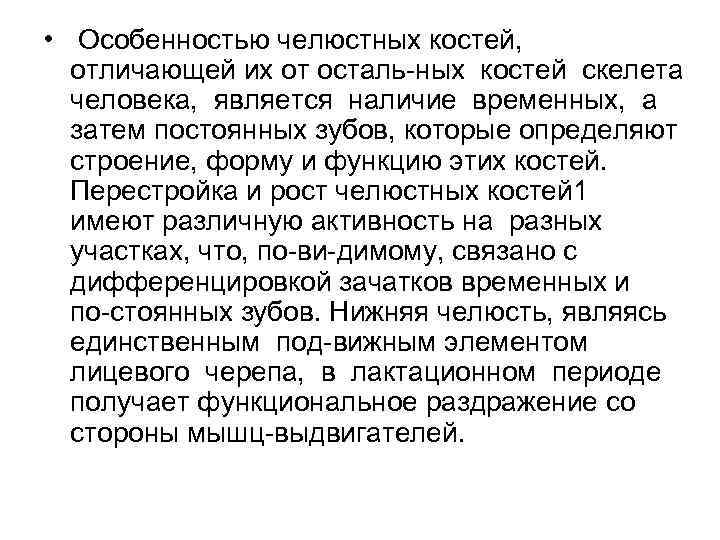 • Особенностью челюстных костей, отличающей их от осталь-ных костей скелета человека, является наличие временных, а затем постоянных зубов, которые определяют строение, форму и функцию этих костей. Перестройка и рост челюстных костей1 имеют различную активность на разных участках, что, по-ви-димому, связано с дифференцировкой зачатков временных и по-стоянных зубов. Нижняя челюсть, являясь единственным под-вижным элементом лицевого черепа, в лактационном периоде получает функциональное раздражение со стороны мышц-выдвигателей.